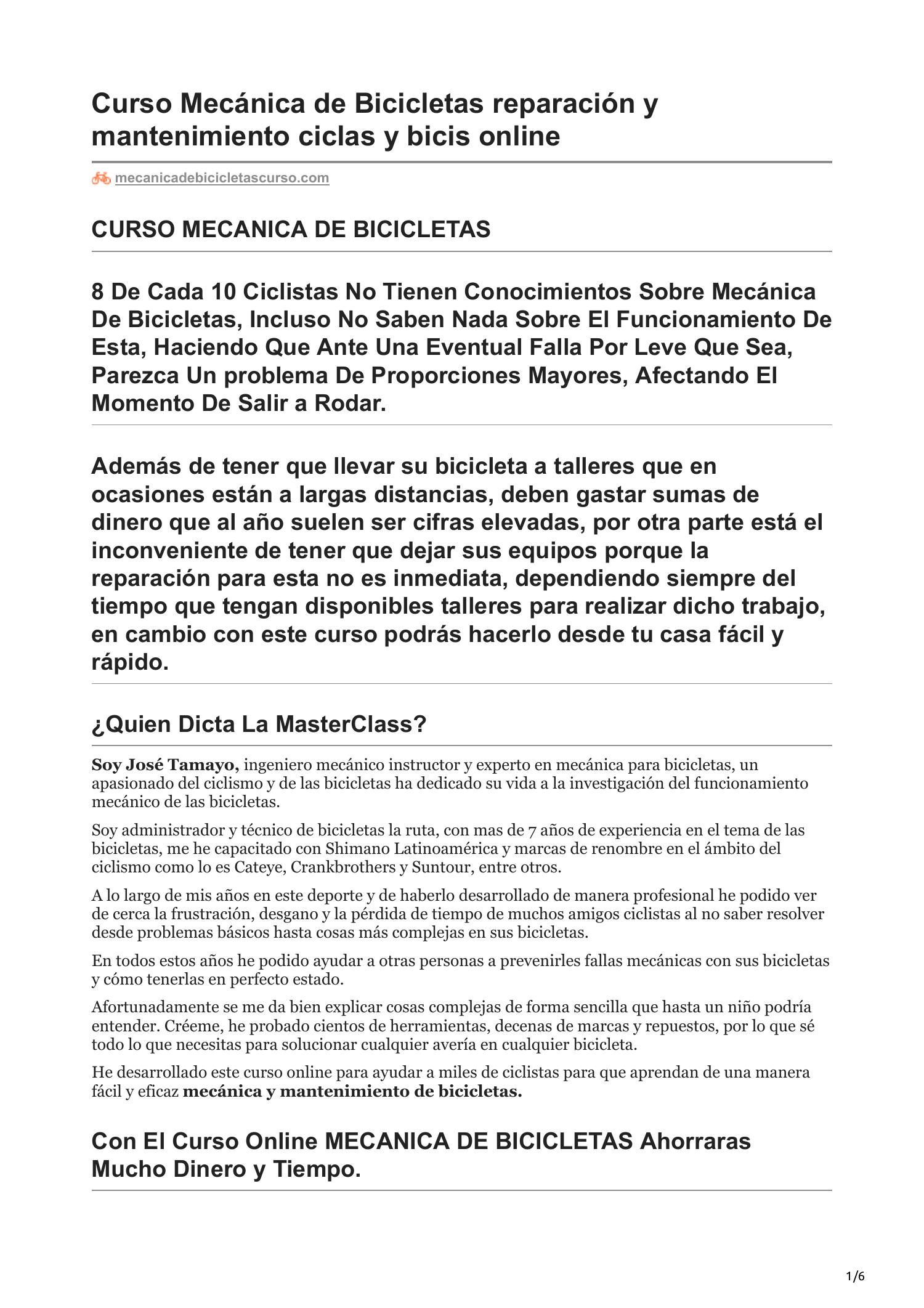 Curso Mecánica de Bicicletas reparación y mantenimiento ciclas y bicis online

mecanicadebicicletascurso.com

CURSO MECANICA DE BICICLETAS

8 De Cada 10 Ciclistas No Tienen Conocimientos Sobre Mecánica De Bicicletas, Incluso No Saben Nada Sobre El Funcionamiento De Esta, Haciendo Que Ante Una Eventual Falla Por Leve Que Sea, Parezca Un problema De Proporciones Mayores, Afectando El Momento De Salir a Rodar.

Además de tener que llevar su bicicleta a talleres que en ocasiones están a largas distancias, deben gastar sumas de dinero que al año suelen ser cifras elevadas, por otra parte está el inconveniente de tener que dejar sus equipos porque la reparación para esta no es inmediata, dependiendo siempre del tiempo que tengan disponibles talleres para realizar dicho trabajo, en cambio con este curso podrás hacerlo desde tu casa fácil y rápido.

¿Quien Dicta La MasterClass?

Soy José Tamayo, ingeniero mecánico instructor y experto en mecánica para bicicletas, un apasionado del ciclismo y de las bicicletas ha dedicado su vida a la investigación del funcionamiento mecánico de las bicicletas.

Soy administrador y técnico de bicicletas la ruta, con mas de 7 años de experiencia en el tema de las bicicletas, me he capacitado con Shimano Latinoamérica y marcas de renombre en el ámbito del ciclismo como lo es Cateye, Crankbrothers y Suntour, entre otros.

A lo largo de mis años en este deporte y de haberlo desarrollado de manera profesional he podido ver de cerca la frustración, desgano y la pérdida de tiempo de muchos amigos ciclistas al no saber resolver desde problemas básicos hasta cosas más complejas en sus bicicletas.

En todos estos años he podido ayudar a otras personas a prevenirles fallas mecánicas con sus bicicletas y cómo tenerlas en perfecto estado.

Afortunadamente se me da bien explicar cosas complejas de forma sencilla que hasta un niño podría entender. Créeme, he probado cientos de herramientas, decenas de marcas y repuestos, por lo que sé todo lo que necesitas para solucionar cualquier avería en cualquier bicicleta.

He desarrollado este curso online para ayudar a miles de ciclistas para que aprendan de una manera fácil y eficaz mecánica y mantenimiento de bicicletas.

Con El Curso Online MECANICA DE BICICLETAS Ahorraras Mucho Dinero y Tiempo.

1/6